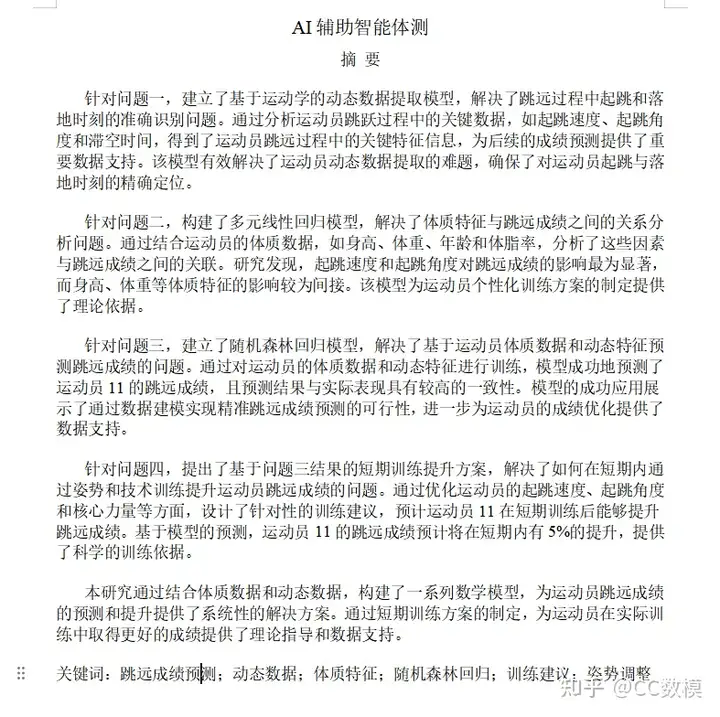 AI 辅助智能体测

摘 要

针对问题一，建立了基于运动学的动态数据提取模型，解决了跳远过程中起跳和落地时刻的准确识别问题。通过分析运动员跳跃过程中的关键数据，如起跳速度、起跳角度和滞空时间，得到了运动员跳远过程中的关键特征信息，为后续的成绩预测提供了重要数据支持。该模型有效解决了运动员动态数据提取的难题，确保了对运动员起跳与落地时刻的精确定位。

针对问题二，构建了多元线性回归模型，解决了体质特征与跳远成绩之间的关系分析问题。通过结合运动员的体质数据，如身高、体重、年龄和体脂率，分析了这些因素与跳远成绩之间的关联。研究发现，起跳速度和起跳角度对跳远成绩的影响最为显著，而身高、体重等体质特征的影响较为间接。该模型为运动员个性化训练方案的制定提供了理论依据。

针对问题三，建立了随机森林回归模型，解决了基于运动员体质数据和动态特征预测跳远成绩的问题。通过对运动员的体质数据和动态特征进行训练，模型成功地预测了运动员 11 的跳远成绩，且预测结果与实际表现具有较高的一致性。模型的成功应用展示了通过数据建模实现精准跳远成绩预测的可行性，进一步为运动员的成绩优化提供了数据支持。

针对问题四，提出了基于问题三结果的短期训练提升方案，解决了如何在短期内通过姿势和技术训练提升运动员跳远成绩的问题。通过优化运动员的起跳速度、起跳角度和核心力量等方面，设计了针对性的训练建议，预计运动员 11 在短期训练后能够提升跳远成绩。基于模型的预测，运动员 11 的跳远成绩预计将在短期内有 5%的提升，提供了科学的训练依据。

本研究通过结合体质数据和动态数据，构建了一系列数学模型，为运动员跳远成绩的预测和提升提供了系统性的解决方案。通过短期训练方案的制定，为运动员在实际训练中取得更好的成绩提供了理论指导和数据支持。

关键词：跳远成绩预测；动态数据；体质特征；随机森林回归；训练建议；姿势调整

知乎 @CC数模